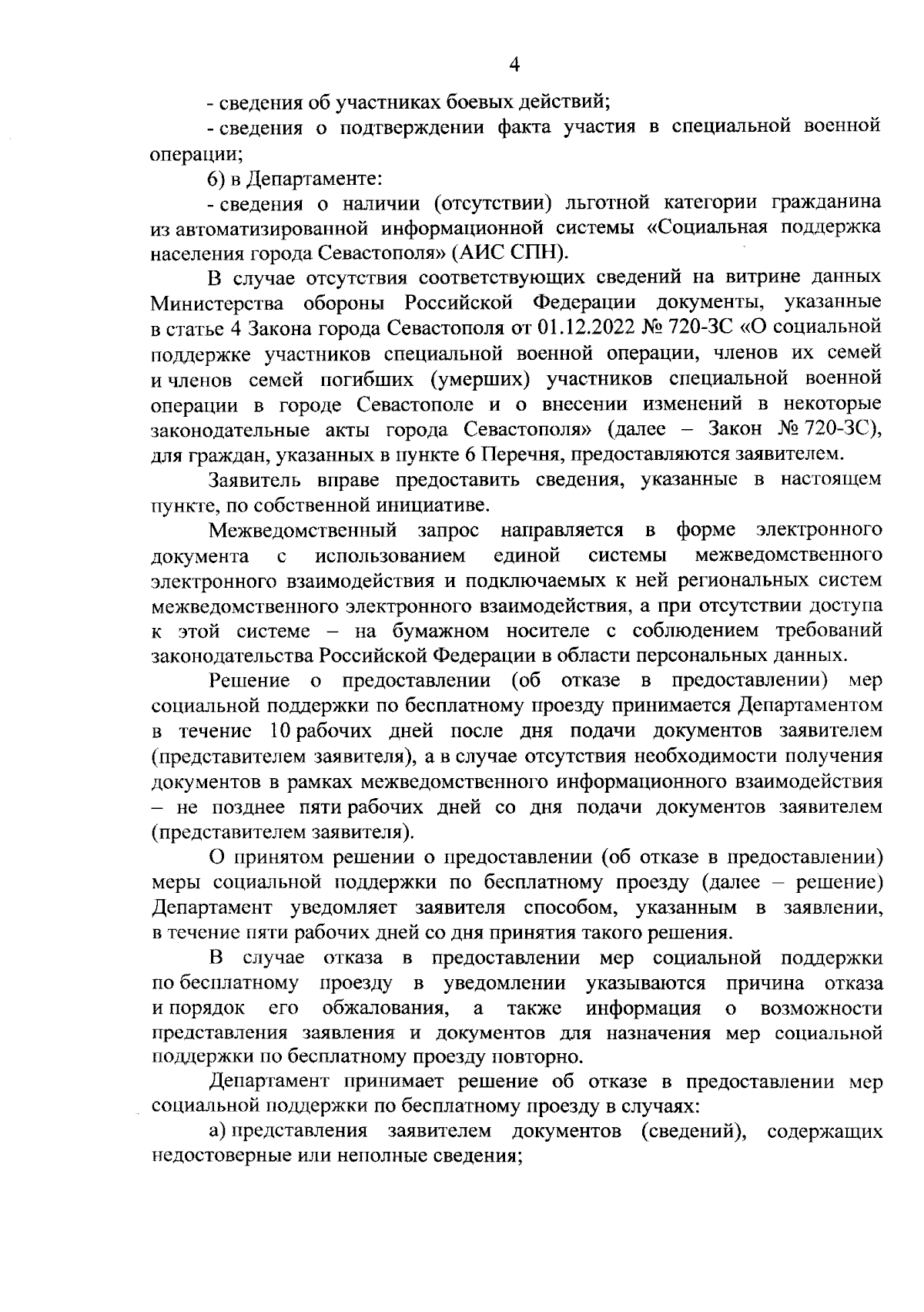 4

- сведения об участниках боевых действий;

- сведения о подтверждении факта участия в специальной военной операции;

6) в Департаменте:

- сведения о наличии (отсутствии) льготной категории гражданина из автоматизированной информационной системы «Социальная поддержка населения города Севастополя» (АИС СПН).

В случае отсутствия соответствующих сведений на витрине данных Министерства обороны Российской Федерации документы, указанные в статье 4 Закона города Севастополя от 01.12.2022 № 720-ЗС «О социальной поддержке участников специальной военной операции, членов их семей и членов семей погибших (умерших) участников специальной военной операции в городе Севастополе и о внесении изменений в некоторые законодательные акты города Севастополя» (далее – Закон № 720-ЗС), для граждан, указанных в пункте 6 Перечня, предоставляются заявителем.

Заявитель вправе предоставить сведения, указанные в настоящем пункте, по собственной инициативе.

Межведомственный запрос направляется в форме электронного документа с использованием единой системы межведомственного электронного взаимодействия и подключаемых к ней региональных систем межведомственного электронного взаимодействия, а при отсутствии доступа к этой системе – на бумажном носителе с соблюдением требований законодательства Российской Федерации в области персональных данных.

Решение о предоставлении (об отказе в предоставлении) мер социальной поддержки по бесплатному проезду принимается Департаментом в течение 10 рабочих дней после дня подачи документов заявителем (представителем заявителя), а в случае отсутствия необходимости получения документов в рамках межведомственного информационного взаимодействия – не позднее пяти рабочих дней со дня подачи документов заявителем (представителем заявителя).

О принятом решении о предоставлении (об отказе в предоставлении) меры социальной поддержки по бесплатному проезду (далее – решение) Департамент уведомляет заявителя способом, указанным в заявлении, в течение пяти рабочих дней со дня принятия такого решения.

В случае отказа в предоставлении мер социальной поддержки по бесплатному проезду в уведомлении указываются причина отказа и порядок его обжалования, а также информация о возможности представления заявления и документов для назначения мер социальной поддержки по бесплатному проезду повторно.

Департамент принимает решение об отказе в предоставлении мер социальной поддержки по бесплатному проезду в случаях:

а) представления заявителем документов (сведений), содержащих недостоверные или неполные сведения;